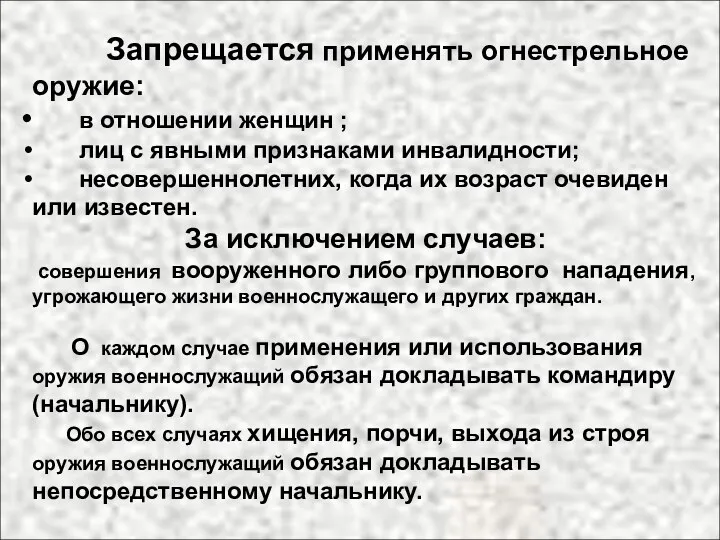 Запрещается применять огнестрельное оружие:

• в отношении женщин ;
• лиц с явными признаками инвалидности;
• несовершеннолетних, когда их возраст очевиден или известен.

За исключением случаев:

совершения вооруженного либо группового нападения, угрожающего жизни военнослужащего и других граждан.

О каждом случае применения или использования оружия военнослужащий обязан докладывать командиру (начальнику).

Обо всех случаях хищения, порчи, выхода из строя оружия военнослужащий обязан докладывать непосредственному начальнику.